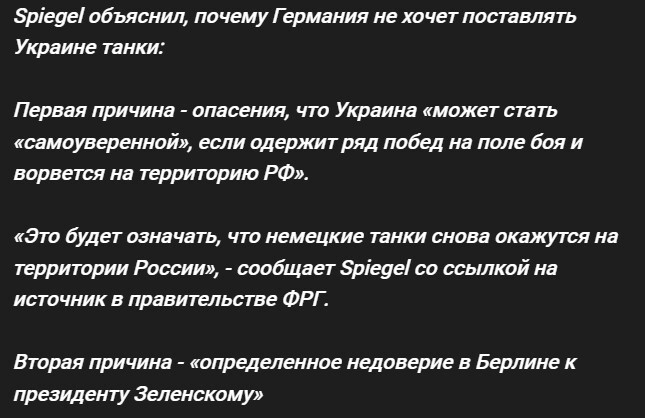 Spiegel объяснил, почему Германия не хочет поставлять Украине танки:

Первая причина - опасения, что Украина «может стать «самоуверенной», если одержит ряд побед на поле боя и ворвется на территорию РФ».

«Это будет означать, что немецкие танки снова окажутся на территории России», - сообщает Spiegel со ссылкой на источник в правительстве ФРГ.

Вторая причина - «определенное недоверие в Берлине к президенту Зеленскому»